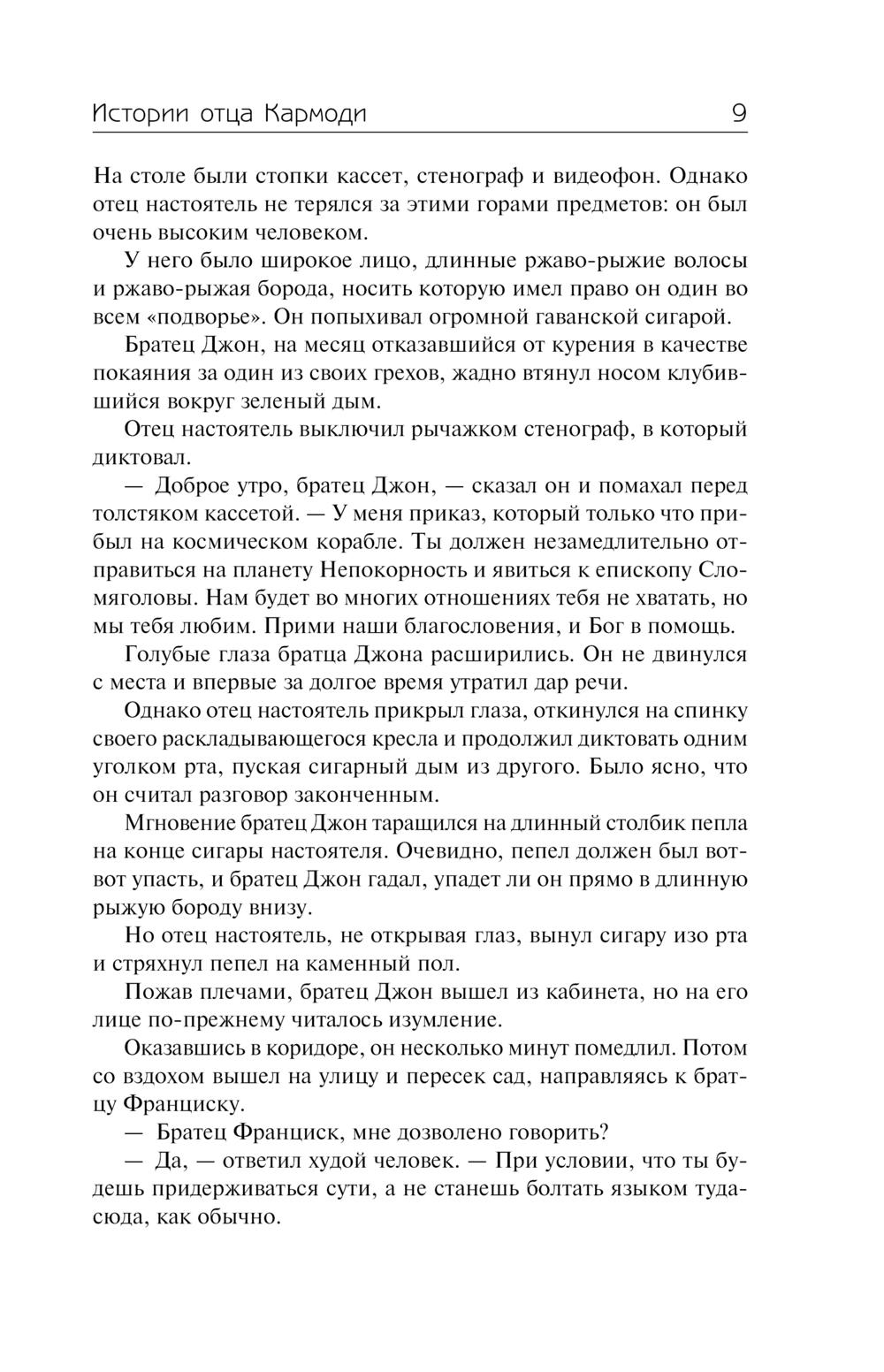 Истории отца Кармоди 9

На столе были стопки кассет, стенограф и видеофон. Однако отец настоятель не терялся за этими горами предметов: он был очень высоким человеком.

У него было широкое лицо, длинные ржаво-рыжие волосы и ржаво-рыжая борода, носить которую имел право он один во всем «подворье». Он попыхивал огромной гаванской сигарой.

Братец Джон, на месяц отказавшийся от курения в качестве покаяния за один из своих грехов, жадно втянул носом клубившийся вокруг зеленый дым.

Отец настоятель выключил рычажком стенограф, в который диктовал.

— Доброе утро, братец Джон, — сказал он и помахал перед толстяком кассетой. — У меня приказ, который только что прибыл на космическом корабле. Ты должен незамедлительно отправиться на планету Непокорность и явиться к епископу Сломяголовы. Нам будет во многих отношениях тебя не хватать, но мы тебя любим. Прими наши благословения, и Бог в помощь.

Голубые глаза братца Джона расширились. Он не двинулся с места и впервые за долгое время утратил дар речи.

Однако отец настоятель прикрыл глаза, откинулся на спинку своего раскладывающегося кресла и продолжил диктовать одним уголком рта, пуская сигарный дым из другого. Было ясно, что он считал разговор законченным.

Мгновение братец Джон таращился на длинный столбик пепла на конце сигары настоятеля. Очевидно, пепел должен был вот-вот упасть, и братец Джон гадал, упадет ли он прямо в длинную рыжую бороду внизу.

Но отец настоятель, не открывая глаз, вынул сигару изо рта и стряхнул пепел на каменный пол.

Пожав плечами, братец Джон вышел из кабинета, но на его лице по-прежнему читалось изумление.

Оказавшись в коридоре, он несколько минут помедлил. Потом со вздохом вышел на улицу и пересек сад, направляясь к братцу Франциску.

— Братец Франциск, мне дозволено говорить?

— Да, — ответил худой человек. — При условии, что ты будешь придерживаться сути, а не станешь болтать языком туда-сюда, как обычно.